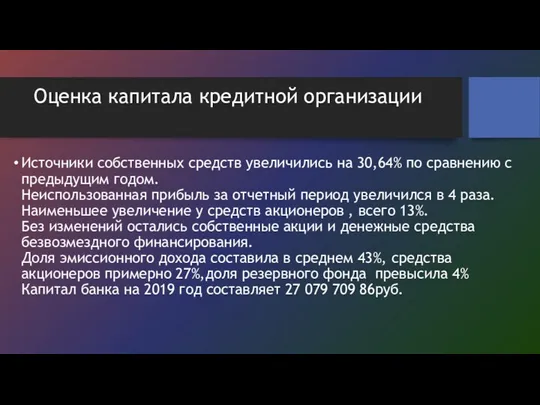 Оценка капитала кредитной организации

• Источники собственных средств увеличились на 30,64% по сравнению с предыдущим годом.
Неиспользованная прибыль за отчетный период увеличился в 4 раза.
Наименьшее увеличение у средств акционеров , всего 13%.
Без изменений остались собственные акции и денежные средства безвозмездного финансирования.
Доля эмиссионного дохода составила в среднем 43%, средства акционеров примерно 27%,доля резервного фонда превысила 4%
Капитал банка на 2019 год составляет 27 079 709 86руб.